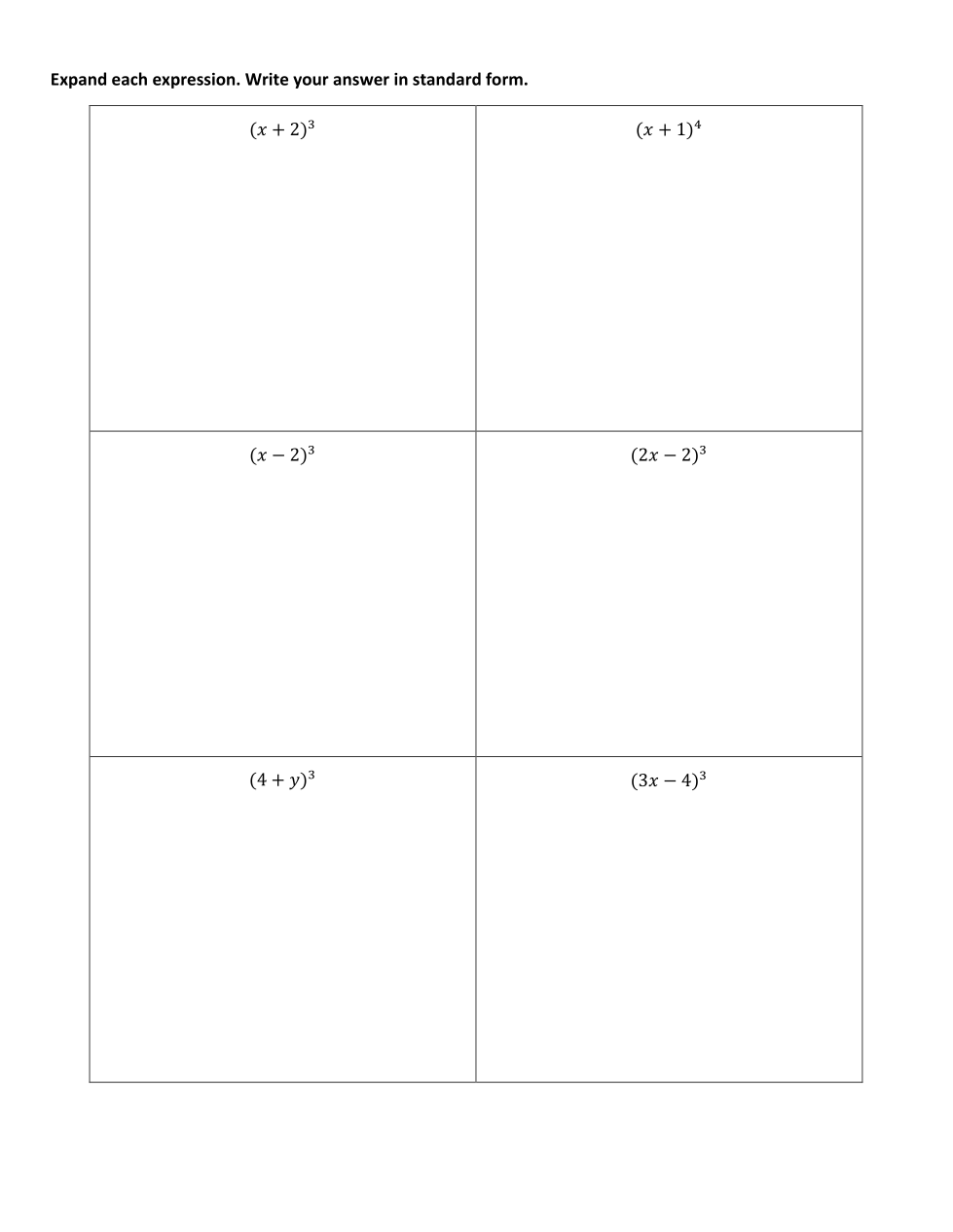 Expand each expression. Write your answer in standard form.

| $(x+2)^3$ | $(x+1)^4$ |
|---|---|
| $(x-2)^3$ | $(2x-2)^3$ |
| $(4+y)^3$ | $(3x-4)^3$ |